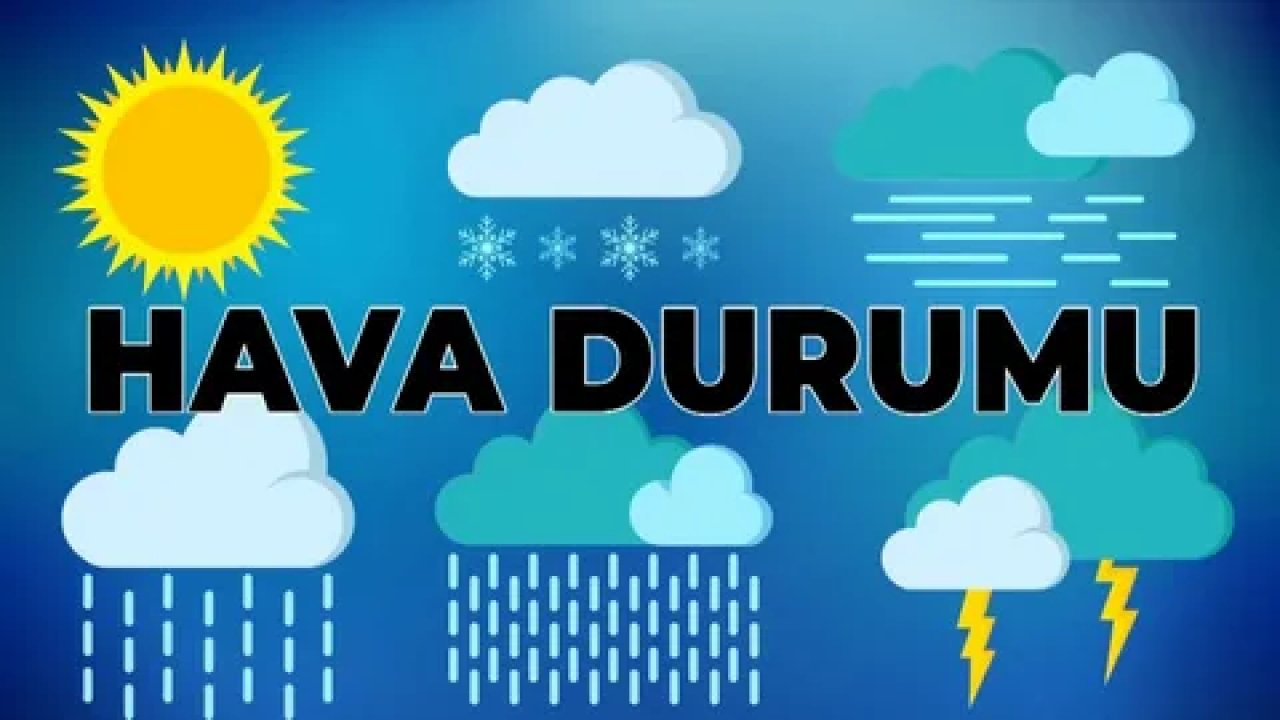 HAVA DURUMU